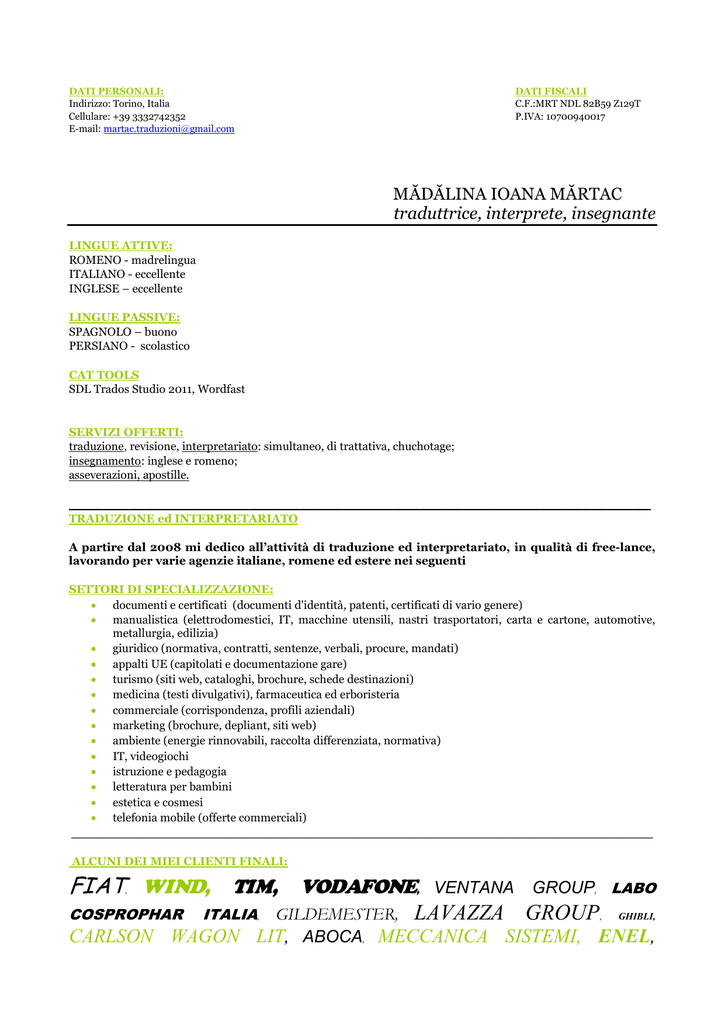 DATI PERSONALI:
Indirizzo: Torino, Italia
Cellulare: +39 3332742352
E-mail: martac.traduzioni@gmail.com

DATI FISCALI
C.F.:MRT NDL 82B59 Z129T
P.IVA: 10700940017

MĂDĂLINA IOANA MĂRTAC
traduttrice, interprete, insegnante

LINGUE ATTIVE:
ROMENO - madrelingua
ITALIANO - eccellente
INGLESE – eccellente

LINGUE PASSIVE:
SPAGNOLO – buono
PERSIANO - scolastico

CAT TOOLS
SDL Trados Studio 2011, Wordfast

SERVIZI OFFERTI:
traduzione, revisione, interpretariato: simultaneo, di trattativa, chuchotage;
insegnamento: inglese e romeno;
asseverazioni, apostille.

TRADUZIONE ed INTERPRETARIATO

A partire dal 2008 mi dedico all'attività di traduzione ed interpretariato, in qualità di free-lance, lavorando per varie agenzie italiane, romene ed estere nei seguenti

SETTORI DI SPECIALIZZAZIONE:
- documenti e certificati (documenti d'identità, patenti, certificati di vario genere)
- manualistica (elettrodomestici, IT, macchine utensili, nastri trasportatori, carta e cartone, automotive, metallurgia, edilizia)
- giuridico (normativa, contratti, sentenze, verbali, procure, mandati)
- appalti UE (capitolati e documentazione gare)
- turismo (siti web, cataloghi, brochure, schede destinazioni)
- medicina (testi divulgativi), farmaceutica ed erboristeria
- commerciale (corrispondenza, profili aziendali)
- marketing (brochure, depliant, siti web)
- ambiente (energie rinnovabili, raccolta differenziata, normativa)
- IT, videogiochi
- istruzione e pedagogia
- letteratura per bambini
- estetica e cosmesi
- telefonia mobile (offerte commerciali)

ALCUNI DEI MIEI CLIENTI FINALI:
FIAT, WIND, TIM, VODAFONE, VENTANA GROUP, LABO COSPROPHAR ITALIA, GILDEMESTER, LAVAZZA GROUP, GHIBLI, CARLSON WAGON LIT, ABOCA, MECCANICA SISTEMI, ENEL,